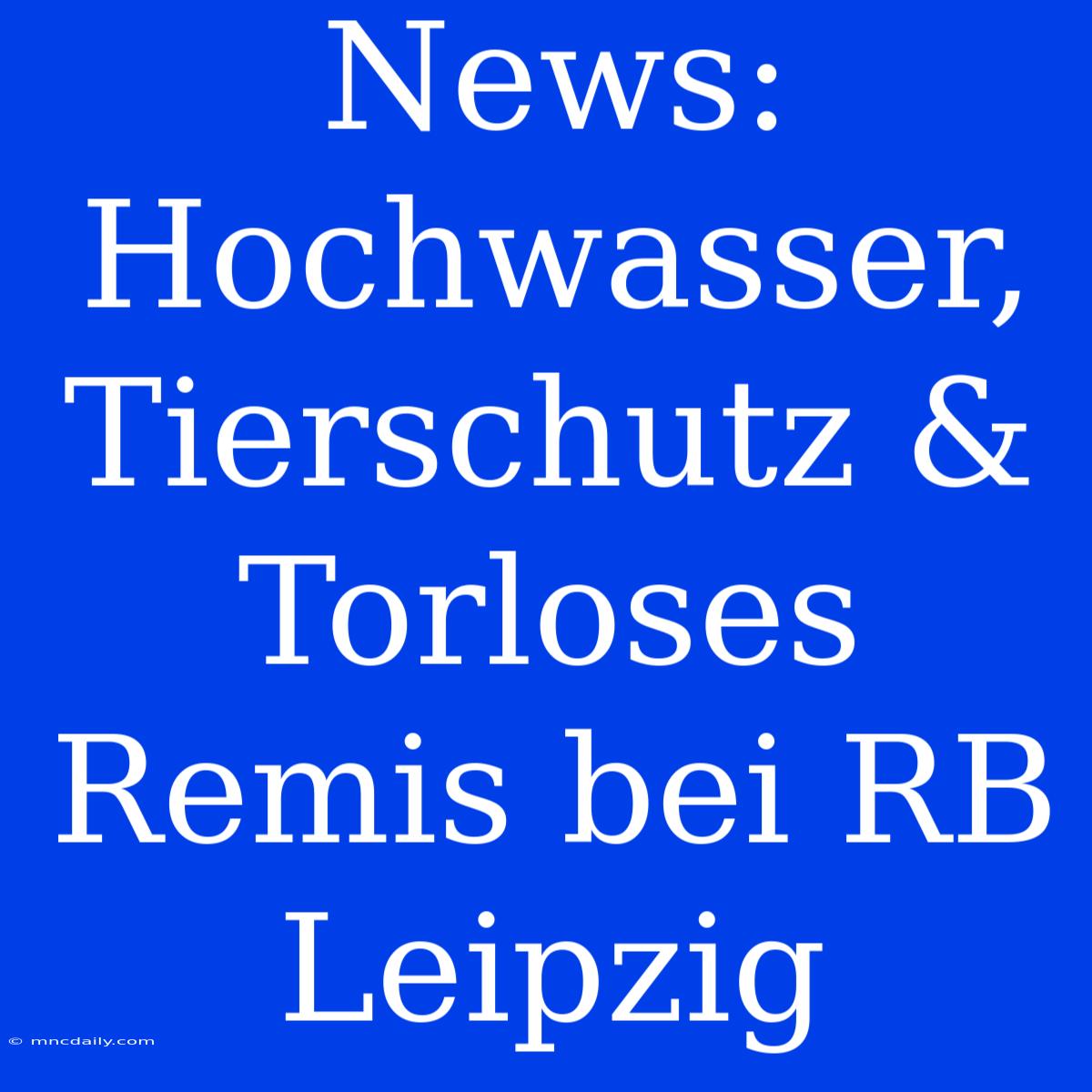 News: Hochwasser, Tierschutz & Torloses Remis bei RB Leipzig

© mncdaily.com